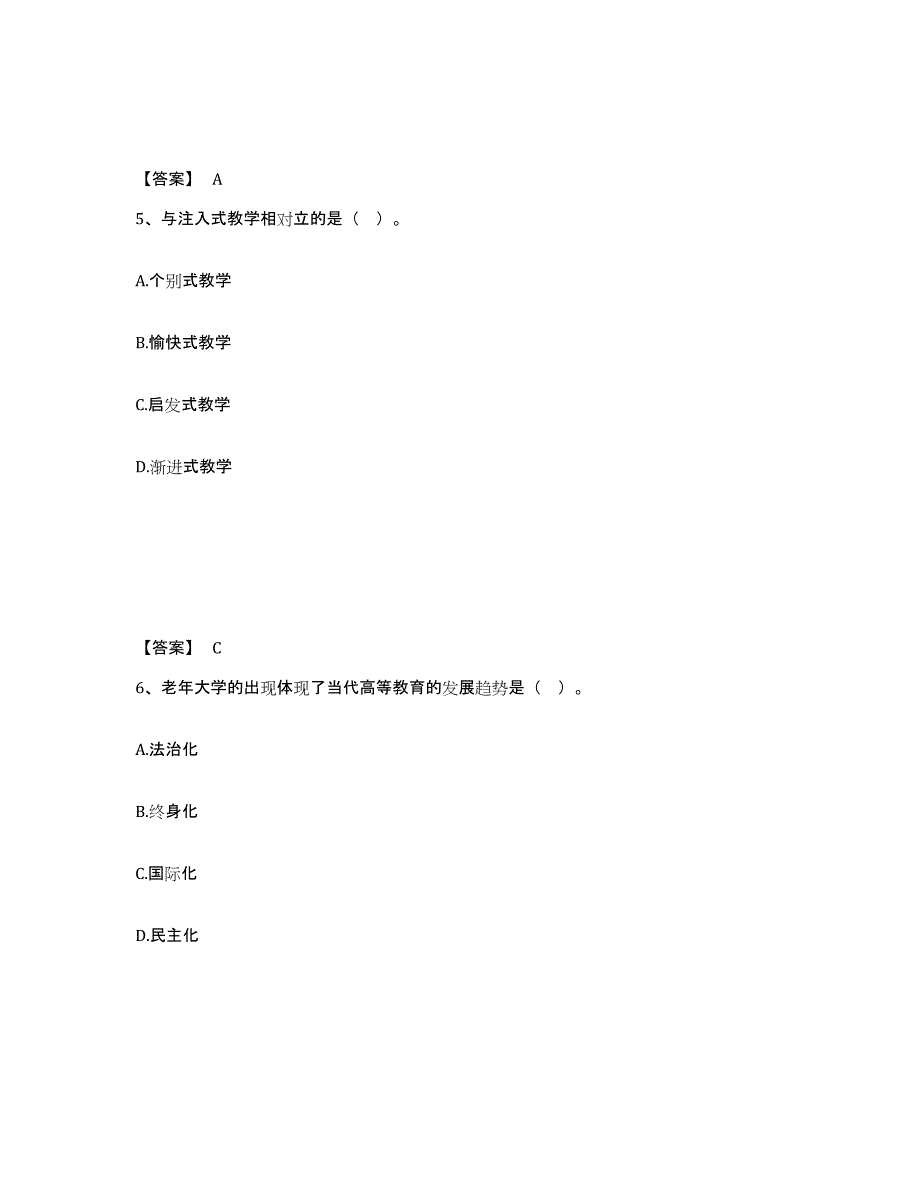 【答案】 A

5、与注入式教学相对立的是（ ）。

A.个别式教学

B.愉快式教学

C.启发式教学

D.渐进式教学

【答案】 C

6、老年大学的出现体现了当代高等教育的发展趋势是（ ）。

A.法治化

B.终身化

C.国际化

D.民主化